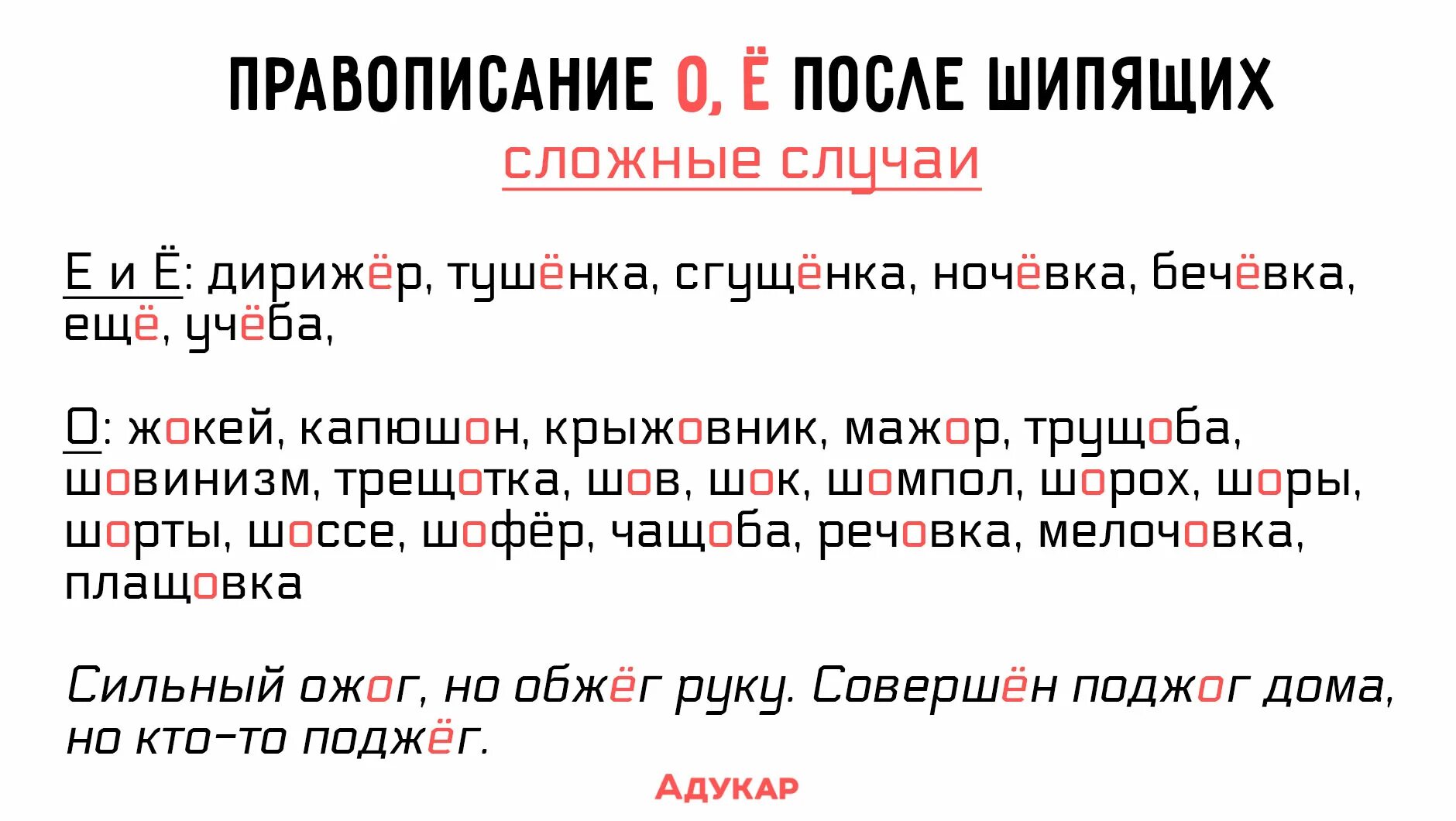 ПРАВОПИСАНИЕ О, Ё ПОСЛЕ ШИПЯЩИХ

сложные случаи

Е и Ё: дирижёр, тушёнка, сгущёнка, ночёвка, бечёвка, ещё, учёба,

О: жокей, капюшон, крыжовник, мажор, трущоба, шовинизм, трещотка, шов, шок, шомпол, шорох, шоры, шорты, шоссе, шофёр, чащоба, речовка, мелочовка, плащовка

Сильный ожог, но обжёг руку. Совершён поджог дома, но кто-то поджёг.

АДУКАР